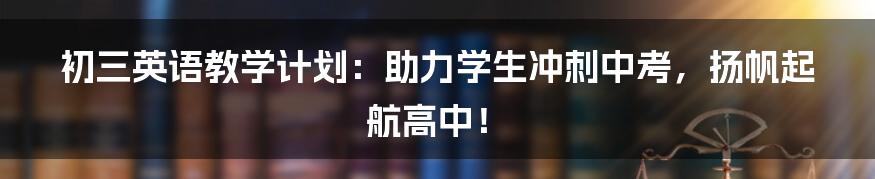 初三英语教学计划：助力学生冲刺中考，扬帆起航高中！